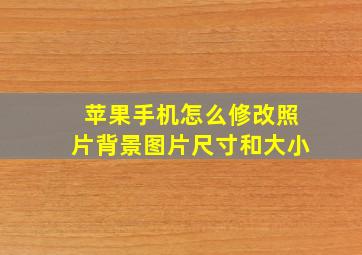 苹果手机怎么修改照片背景图片尺寸和大小